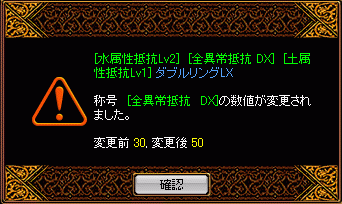 [水属性抵抗Lv2] [全異常抵抗 DX] [土属性抵抗Lv1] ダブルリングLX

称号 [全異常抵抗 DX]の数値が変更されました。

変更前 30, 変更後 50

確認